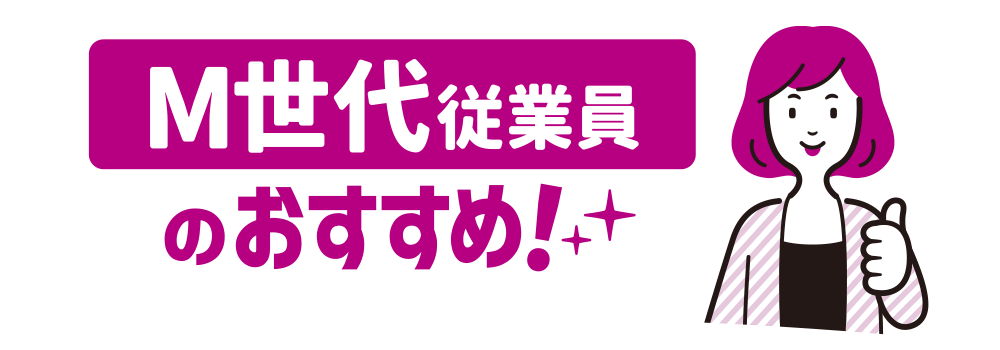 M世代従業員

のおすすめ!